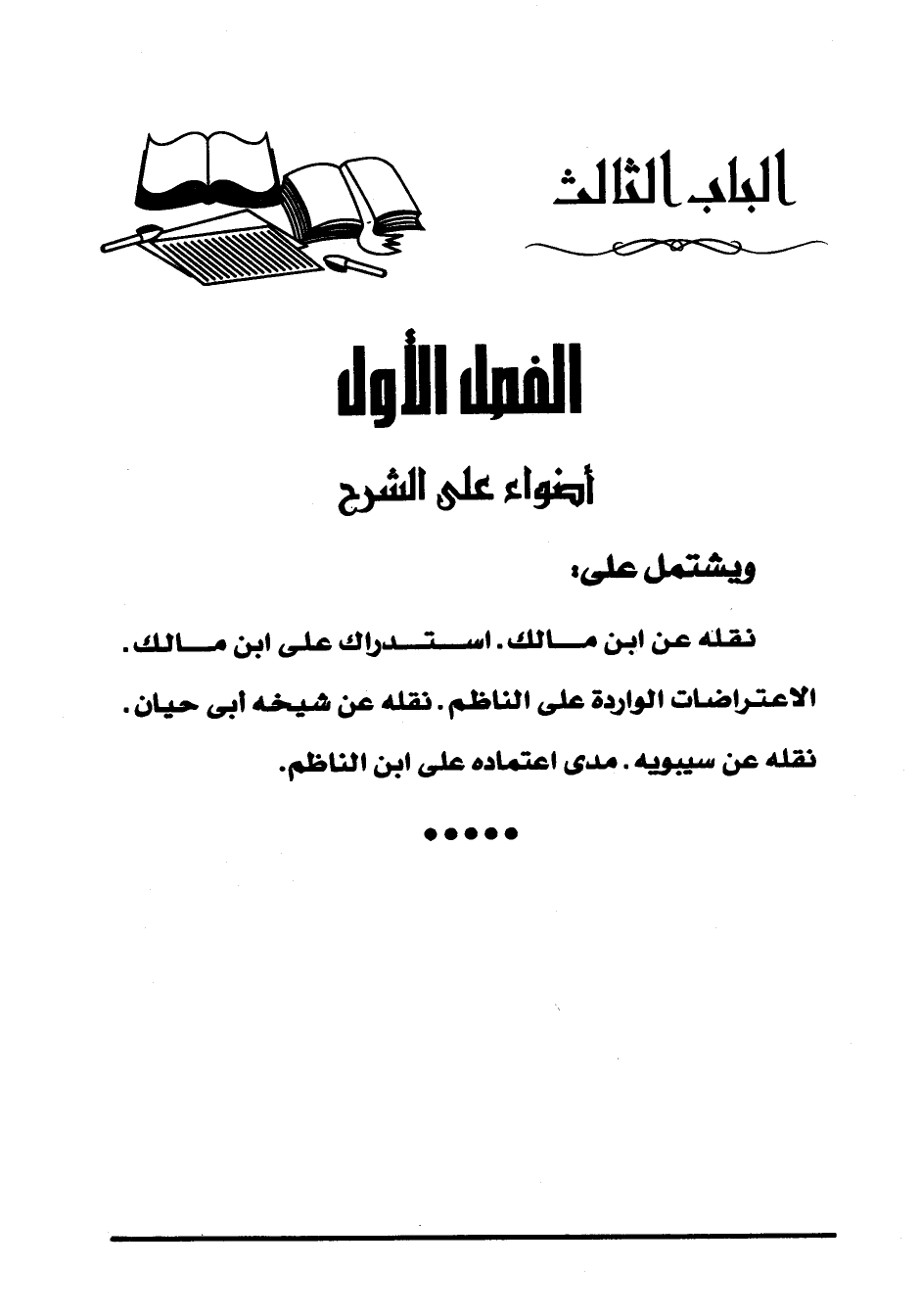 الباب الثالث

الفصل الأول

أضواء على الشرح

ويشتمل على:

نقله عن ابن مالك. استدراك على ابن مالك. الاعتراضات الواردة على الناظم. نقله عن شيخه أبى حيان. نقله عن سيبويه. مدى اعتماده على ابن الناظم.

•••••